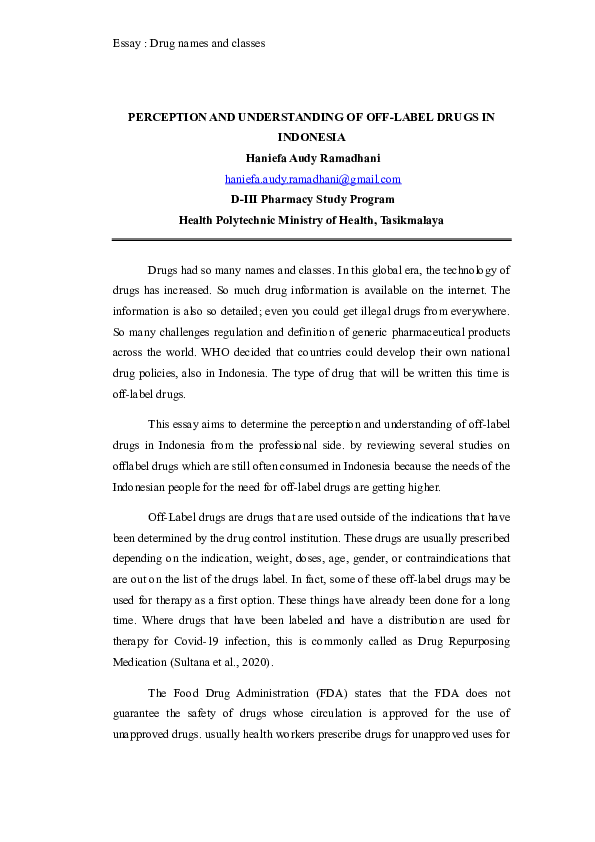 Essay : Drug names and classes

PERCEPTION AND UNDERSTANDING OF OFF-LABEL DRUGS IN INDONESIA
Haniefa Audy Ramadhani
haniefa.audy.ramadhani@gmail.com
D-III Pharmacy Study Program
Health Polytechnic Ministry of Health, Tasikmalaya

Drugs had so many names and classes. In this global era, the technology of drugs has increased. So much drug information is available on the internet. The information is also so detailed; even you could get illegal drugs from everywhere. So many challenges regulation and definition of generic pharmaceutical products across the world. WHO decided that countries could develop their own national drug policies, also in Indonesia. The type of drug that will be written this time is off-label drugs.

This essay aims to determine the perception and understanding of off-label drugs in Indonesia from the professional side. by reviewing several studies on offlabel drugs which are still often consumed in Indonesia because the needs of the Indonesian people for the need for off-label drugs are getting higher.

Off-Label drugs are drugs that are used outside of the indications that have been determined by the drug control institution. These drugs are usually prescribed depending on the indication, weight, doses, age, gender, or contraindications that are out on the list of the drugs label. In fact, some of these off-label drugs may be used for therapy as a first option. These things have already been done for a long time. Where drugs that have been labeled and have a distribution are used for therapy for Covid-19 infection, this is commonly called as Drug Repurposing Medication (Sultana et al., 2020).

The Food Drug Administration (FDA) states that the FDA does not guarantee the safety of drugs whose circulation is approved for the use of unapproved drugs. usually health workers prescribe drugs for unapproved uses for